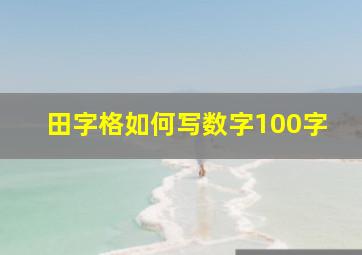 田字格如何写数字100字